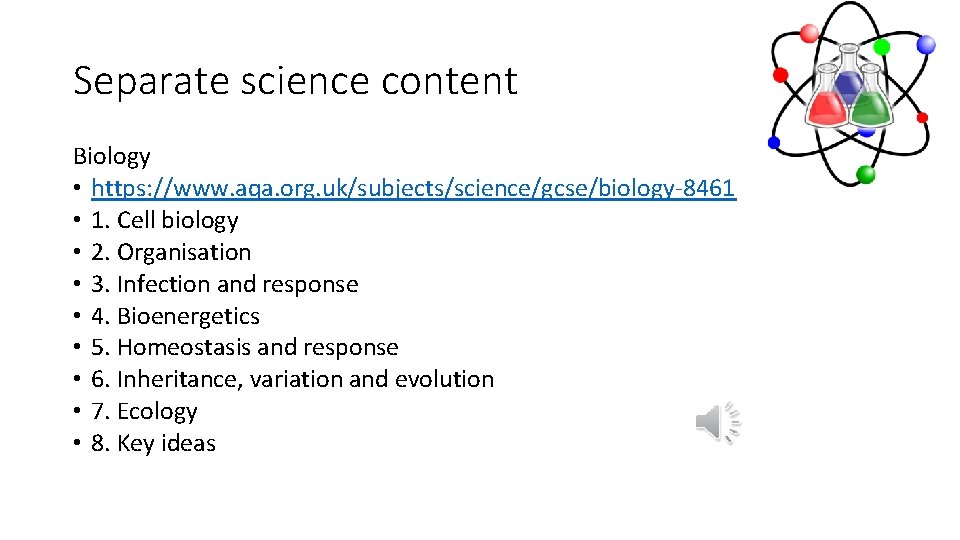 Separate science content

Biology
• https://www.aqa.org.uk/subjects/science/gcse/biology-8461
• 1. Cell biology
• 2. Organisation
• 3. Infection and response
• 4. Bioenergetics
• 5. Homeostasis and response
• 6. Inheritance, variation and evolution
• 7. Ecology
• 8. Key ideas